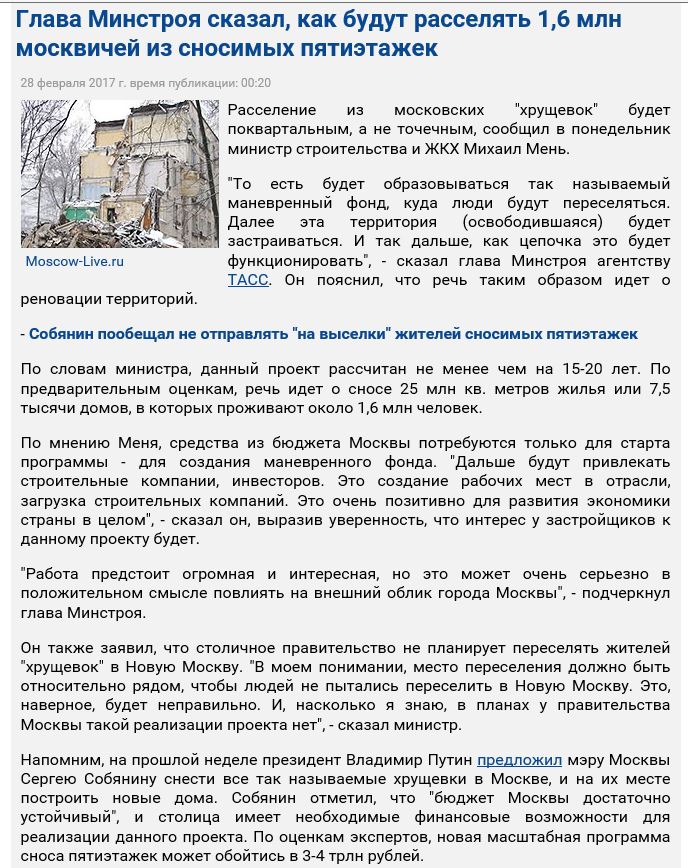 Глава Минстроя сказал, как будут расселять 1,6 млн москвичей из сносимых пятиэтажек

28 февраля 2017 г. время публикации: 00:20

Moscow-Live.ru

Расселение из московских "хрущевок" будет поквартальным, а не точечным, сообщил в понедельник министр строительства и ЖКХ Михаил Мень.

"То есть будет образовываться так называемый маневренный фонд, куда люди будут переселяться. Далее эта территория (освободившаяся) будет застраиваться. И так дальше, как цепочка это будет функционировать", - сказал глава Минстроя агентству ТАСС. Он пояснил, что речь таким образом идет о реновации территорий.

- Собянин пообещал не отправлять "на выселки" жителей сносимых пятиэтажек

По словам министра, данный проект рассчитан не менее чем на 15-20 лет. По предварительным оценкам, речь идет о сносе 25 млн кв. метров жилья или 7,5 тысячи домов, в которых проживают около 1,6 млн человек.

По мнению Меня, средства из бюджета Москвы потребуются только для старта программы - для создания маневренного фонда. "Дальше будут привлекать строительные компании, инвесторов. Это создание рабочих мест в отрасли, загрузка строительных компаний. Это очень позитивно для развития экономики страны в целом", - сказал он, выразив уверенность, что интерес у застройщиков к данному проекту будет.

"Работа предстоит огромная и интересная, но это может очень серьезно в положительном смысле повлиять на внешний облик города Москвы", - подчеркнул глава Минстроя.

Он также заявил, что столичное правительство не планирует переселять жителей "хрущевок" в Новую Москву. "В моем понимании, место переселения должно быть относительно рядом, чтобы людей не пытались переселить в Новую Москву. Это, наверное, будет неправильно. И, насколько я знаю, в планах у правительства Москвы такой реализации проекта нет", - сказал министр.

Напомним, на прошлой неделе президент Владимир Путин предложил мэру Москвы Сергею Собянину снести все так называемые хрущевки в Москве, и на их месте построить новые дома. Собянин отметил, что "бюджет Москвы достаточно устойчивый", и столица имеет необходимые финансовые возможности для реализации данного проекта. По оценкам экспертов, новая масштабная программа сноса пятиэтажек может обойтись в 3-4 трлн рублей.